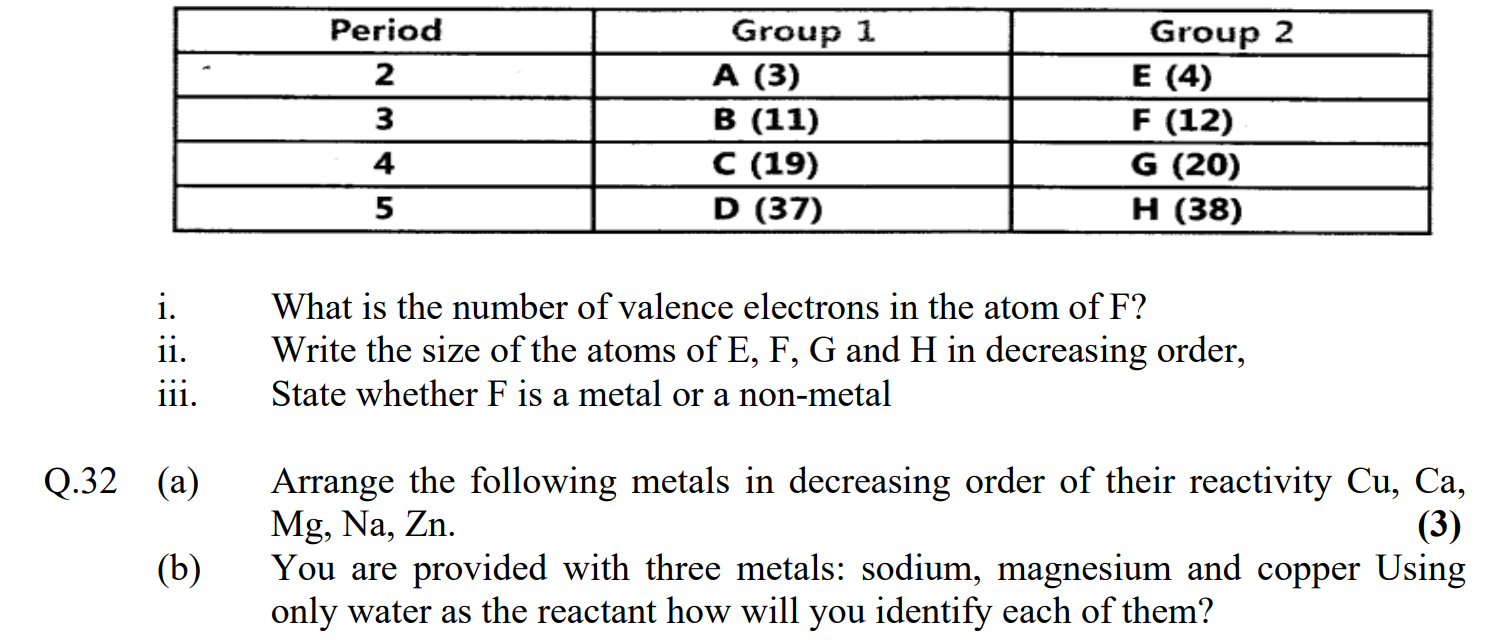 | Period | Group 1 | Group 2 |
|---|---|---|
| 2 | A (3) | E (4) |
| 3 | B (11) | F (12) |
| 4 | C (19) | G (20) |
| 5 | D (37) | H (38) |

i. What is the number of valence electrons in the atom of F?
ii. Write the size of the atoms of E, F, G and H in decreasing order,
iii. State whether F is a metal or a non-metal

Q.32 (a) Arrange the following metals in decreasing order of their reactivity Cu, Ca, Mg, Na, Zn. **(3)**
(b) You are provided with three metals: sodium, magnesium and copper Using only water as the reactant how will you identify each of them?